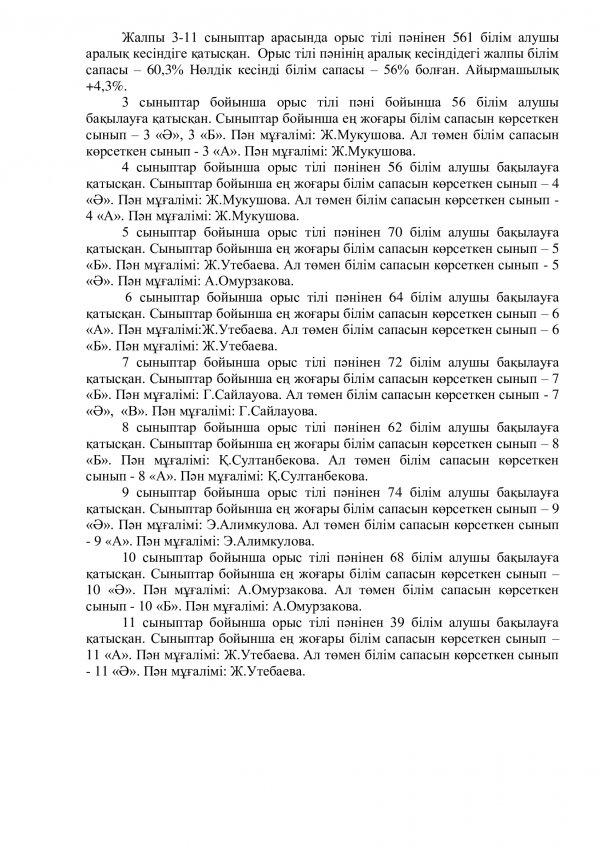 Жалпы 3-11 сыныптар арасында орыс тілі пәнінен 561 білім алушы аралық кесіндіге қатысқан. Орыс тілі пәнінің аралық кесіндідегі жалпы білім сапасы – 60,3% Нөлдік кесінді білім сапасы – 56% болған. Айырмашылық +4,3%.

3 сыныптар бойынша орыс тілі пәні бойынша 56 білім алушы бақылауға қатысқан. Сыныптар бойынша ең жоғары білім сапасын көрсеткен сынып – 3 «Ә», 3 «Б». Пән мұғалімі: Ж.Мукушова. Ал төмен білім сапасын көрсеткен сынып - 3 «А». Пән мұғалімі: Ж.Мукушова.

4 сыныптар бойынша орыс тілі пәнінен 56 білім алушы бақылауға қатысқан. Сыныптар бойынша ең жоғары білім сапасын көрсеткен сынып – 4 «Ә». Пән мұғалімі: Ж.Мукушова. Ал төмен білім сапасын көрсеткен сынып - 4 «А». Пән мұғалімі: Ж.Мукушова.

5 сыныптар бойынша орыс тілі пәнінен 70 білім алушы бақылауға қатысқан. Сыныптар бойынша ең жоғары білім сапасын көрсеткен сынып – 5 «Б». Пән мұғалімі: Ж.Утебаева. Ал төмен білім сапасын көрсеткен сынып - 5 «Ә». Пән мұғалімі: А.Омурзакова.

6 сыныптар бойынша орыс тілі пәнінен 64 білім алушы бақылауға қатысқан. Сыныптар бойынша ең жоғары білім сапасын көрсеткен сынып – 6 «А». Пән мұғалімі:Ж.Утебаева. Ал төмен білім сапасын көрсеткен сынып – 6 «Б». Пән мұғалімі: Ж.Утебаева.

7 сыныптар бойынша орыс тілі пәнінен 72 білім алушы бақылауға қатысқан. Сыныптар бойынша ең жоғары білім сапасын көрсеткен сынып – 7 «Б». Пән мұғалімі: Г.Сайлауова. Ал төмен білім сапасын көрсеткен сынып - 7 «Ә», «В». Пән мұғалімі: Г.Сайлауова.

8 сыныптар бойынша орыс тілі пәнінен 62 білім алушы бақылауға қатысқан. Сыныптар бойынша ең жоғары білім сапасын көрсеткен сынып – 8 «Б». Пән мұғалімі: Қ.Султанбекова. Ал төмен білім сапасын көрсеткен сынып - 8 «А». Пән мұғалімі: Қ.Султанбекова.

9 сыныптар бойынша орыс тілі пәнінен 74 білім алушы бақылауға қатысқан. Сыныптар бойынша ең жоғары білім сапасын көрсеткен сынып – 9 «Ә». Пән мұғалімі: Э.Алимкулова. Ал төмен білім сапасын көрсеткен сынып - 9 «А». Пән мұғалімі: Э.Алимкулова.

10 сыныптар бойынша орыс тілі пәнінен 68 білім алушы бақылауға қатысқан. Сыныптар бойынша ең жоғары білім сапасын көрсеткен сынып – 10 «Ә». Пән мұғалімі: А.Омурзакова. Ал төмен білім сапасын көрсеткен сынып - 10 «Б». Пән мұғалімі: А.Омурзакова.

11 сыныптар бойынша орыс тілі пәнінен 39 білім алушы бақылауға қатысқан. Сыныптар бойынша ең жоғары білім сапасын көрсеткен сынып – 11 «А». Пән мұғалімі: Ж.Утебаева. Ал төмен білім сапасын көрсеткен сынып - 11 «Ә». Пән мұғалімі: Ж.Утебаева.